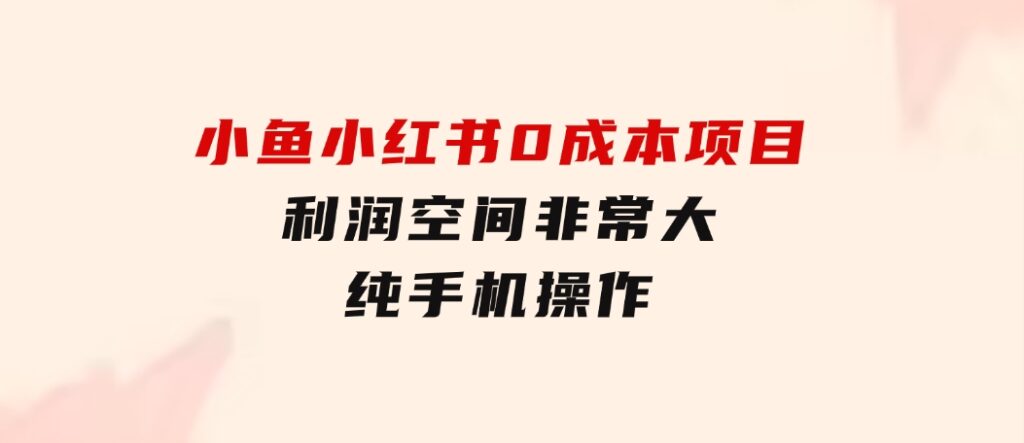 小鱼小红书0成本项目
利润空间非常大
纯手机操作